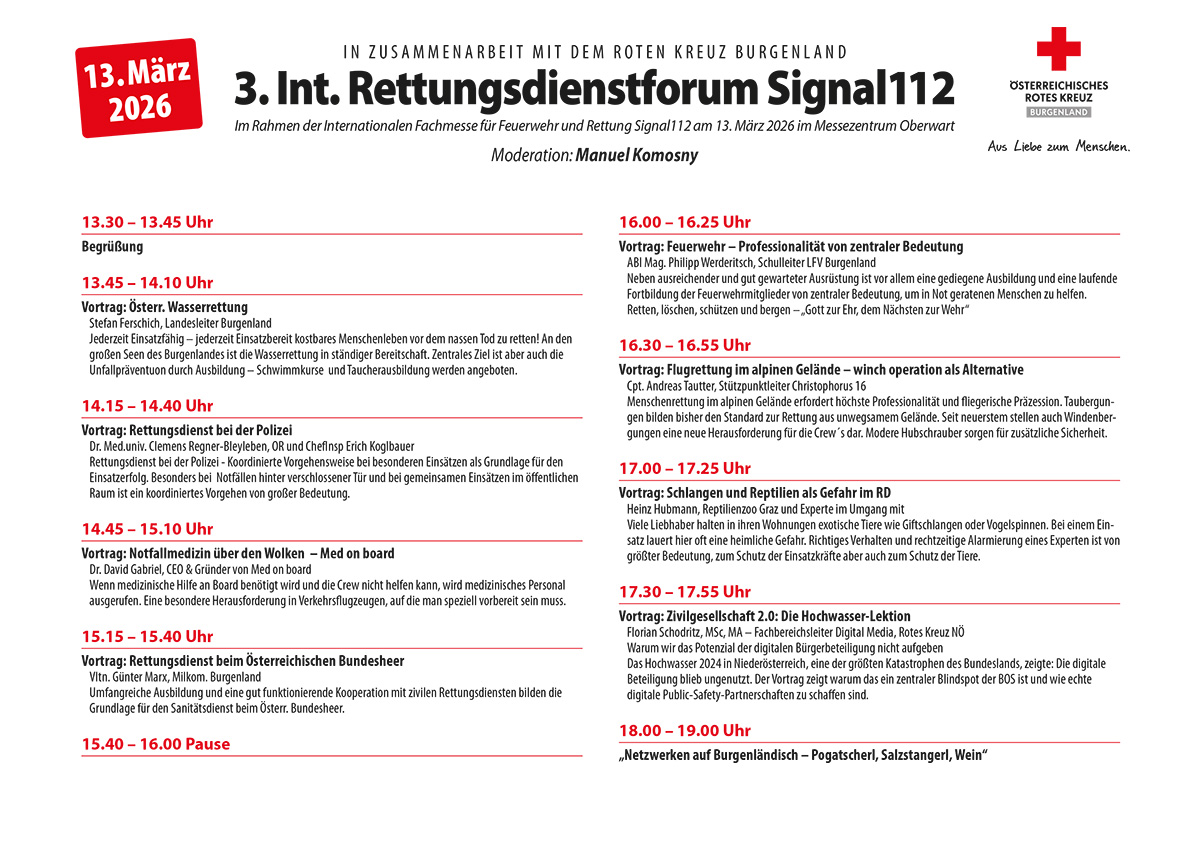 13. März 2026

IN ZUSAMMENARBEIT MIT DEM ROTEN KREUZ BURGENLAND

3. Int. Rettungsdienstforum Signal112

Im Rahmen der Internationalen Fachmesse für Feuerwehr und Rettung Signal112 am 13. März 2026 im Messezentrum Oberwart

Moderation: Manuel Komosny

ÖSTERREICHISCHES ROTES KREUZ BURGENLAND

Aus Liebe zum Menschen.

13.30 – 13.45 Uhr

Begrüßung

13.45 – 14.10 Uhr

Vortrag: Österr. Wasserrettung
Stefan Ferschich, Landesleiter Burgenland
Jederzeit Einsatzfähig – jederzeit Einsatzbereit kostbares Menschenleben vor dem nassen Tod zu retten! An den großen Seen des Burgenlandes ist die Wasserrettung in ständiger Bereitschaft. Zentrales Ziel ist aber auch die Unfallpräventuon durch Ausbildung – Schwimmkurse und Taucherausbildung werden angeboten.

14.15 – 14.40 Uhr

Vortrag: Rettungsdienst bei der Polizei
Dr. Med.univ. Clemens Regner-Bleyleben, OR und ChefInsp Erich Koglbauer
Rettungsdienst bei der Polizei - Koordinierte Vorgehensweise bei besonderen Einsätzen als Grundlage für den Einsatzerfolg. Besonders bei Notfällen hinter verschlossener Tür und bei gemeinsamen Einsätzen im öffentlichen Raum ist ein koordiniertes Vorgehen von großer Bedeutung.

14.45 – 15.10 Uhr

Vortrag: Notfallmedizin über den Wolken – Med on board
Dr. David Gabriel, CEO & Gründer von Med on board
Wenn medizinische Hilfe an Board benötigt wird und die Crew nicht helfen kann, wird medizinisches Personal ausgerufen. Eine besondere Herausforderung in Verkehrsflugzeugen, auf die man speziell vorbereit sein muss.

15.15 – 15.40 Uhr

Vortrag: Rettungsdienst beim Österreichischen Bundesheer
Vltn. Günter Marx, Milkom. Burgenland
Umfangreiche Ausbildung und eine gut funktionierende Kooperation mit zivilen Rettungsdiensten bilden die Grundlage für den Sanitätsdienst beim Österr. Bundesheer.

15.40 – 16.00 Pause

16.00 – 16.25 Uhr

Vortrag: Feuerwehr – Professionalität von zentraler Bedeutung
ABI Mag. Philipp Werderitsch, Schulleiter LFV Burgenland
Neben ausreichender und gut gewarteter Ausrüstung ist vor allem eine gediegene Ausbildung und eine laufende Fortbildung der Feuerwehrmitglieder von zentraler Bedeutung, um in Not geratenen Menschen zu helfen. Retten, löschen, schützen und bergen – „Gott zur Ehr, dem Nächsten zur Wehr“

16.30 – 16.55 Uhr

Vortrag: Flugrettung im alpinen Gelände – winch operation als Alternative
Cpt. Andreas Tautter, Stützpunktleiter Christophorus 16
Menschenrettung im alpinen Gelände erfordert höchste Professionalität und fliegerische Präzession. Taubergungen bilden bisher den Standard zur Rettung aus unwegsamem Gelände. Seit neuerstem stellen auch Windenbergungen eine neue Herausforderung für die Crew´s dar. Modere Hubschrauber sorgen für zusätzliche Sicherheit.

17.00 – 17.25 Uhr

Vortrag: Schlangen und Reptilien als Gefahr im RD
Heinz Hubmann, Reptilienzoo Graz und Experte im Umgang mit
Viele Liebhaber halten in ihren Wohnungen exotische Tiere wie Giftschlangen oder Vogelspinnen. Bei einem Einsatz lauert hier oft eine heimliche Gefahr. Richtiges Verhalten und rechtzeitige Alarmierung eines Experten ist von größter Bedeutung, zum Schutz der Einsatzkräfte aber auch zum Schutz der Tiere.

17.30 – 17.55 Uhr

Vortrag: Zivilgesellschaft 2.0: Die Hochwasser-Lektion
Florian Schodritz, MSc, MA – Fachbereichsleiter Digital Media, Rotes Kreuz NÖ
Warum wir das Potenzial der digitalen Bürgerbeteiligung nicht aufgeben
Das Hochwasser 2024 in Niederösterreich, eine der größten Katastrophen des Bundeslands, zeigte: Die digitale Beteiligung blieb ungenutzt. Der Vortrag zeigt warum das ein zentraler Blindspot der BOS ist und wie echte digitale Public-Safety-Partnerschaften zu schaffen sind.

18.00 – 19.00 Uhr

„Netzwerken auf Burgenländisch – Pogatscherl, Salzstangerl, Wein“